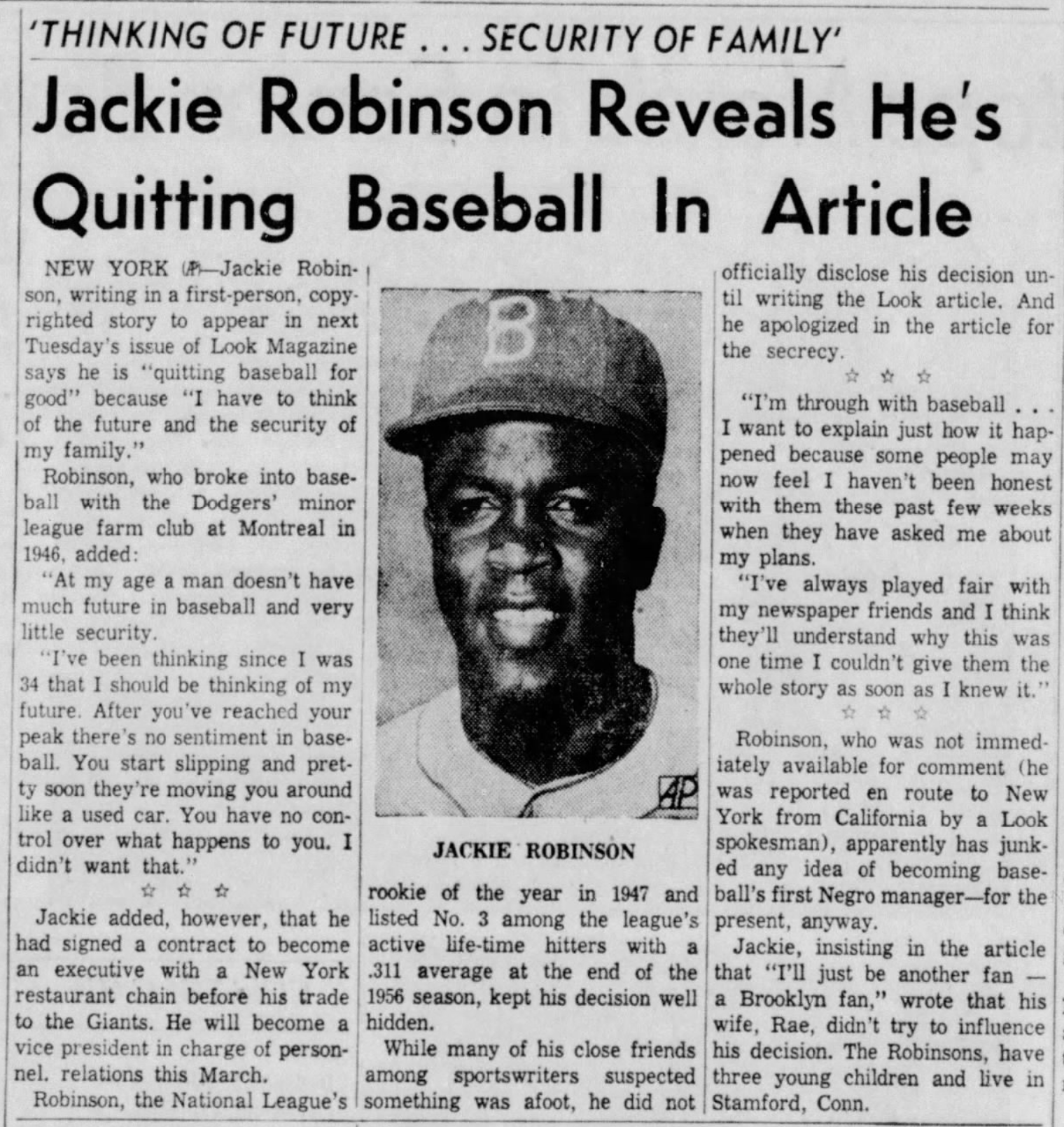 'THINKING OF FUTURE . . . SECURITY OF FAMILY'

Jackie Robinson Reveals He's Quitting Baseball In Article

NEW YORK (AP)—Jackie Robinson, writing in a first-person, copyrighted story to appear in next Tuesday's issue of Look Magazine says he is "quitting baseball for good" because "I have to think of the future and the security of my family."

Robinson, who broke into baseball with the Dodgers' minor league farm club at Montreal in 1946, added:

"At my age a man doesn't have much future in baseball and very little security.

"I've been thinking since I was 34 that I should be thinking of my future. After you've reached your peak there's no sentiment in baseball. You start slipping and pretty soon they're moving you around like a used car. You have no control over what happens to you. I didn't want that."

☆ ☆ ☆

Jackie added, however, that he had signed a contract to become an executive with a New York restaurant chain before his trade to the Giants. He will become a vice president in charge of personnel. relations this March.

Robinson, the National League's

AP

JACKIE ROBINSON

rookie of the year in 1947 and listed No. 3 among the league's active life-time hitters with a .311 average at the end of the 1956 season, kept his decision well hidden.

While many of his close friends among sportswriters suspected something was afoot, he did not officially disclose his decision until writing the Look article. And he apologized in the article for the secrecy.

☆ ☆ ☆

"I'm through with baseball . . . I want to explain just how it happened because some people may now feel I haven't been honest with them these past few weeks when they have asked me about my plans.

"I've always played fair with my newspaper friends and I think they'll understand why this was one time I couldn't give them the whole story as soon as I knew it."

☆ ☆ ☆

Robinson, who was not immediately available for comment (he was reported en route to New York from California by a Look spokesman), apparently has junked any idea of becoming baseball's first Negro manager—for the present, anyway.

Jackie, insisting in the article that "I'll just be another fan — a Brooklyn fan," wrote that his wife, Rae, didn't try to influence his decision. The Robinsons, have three young children and live in Stamford, Conn.